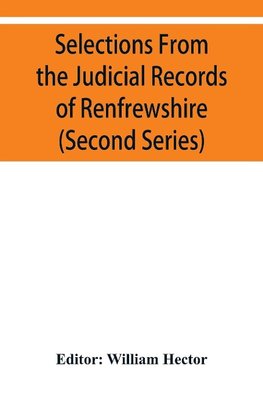 Selections From the Judicial Records of Renfrewshire (Second Series)

Editor: William Hector